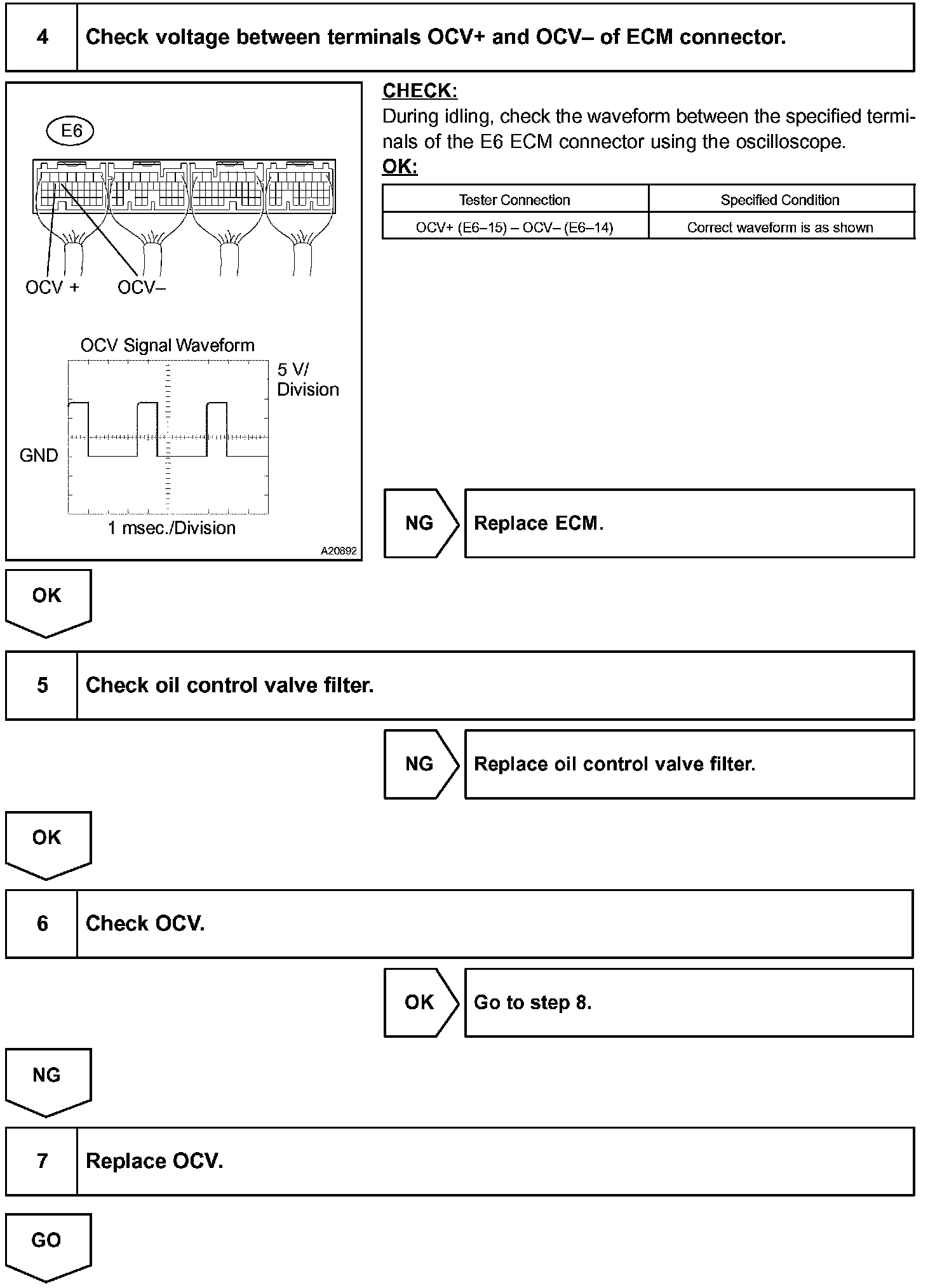 4 Check voltage between terminals OCV+ and OCV– of ECM connector.

E6

OCV + OCV–

OCV Signal Waveform

5 V/ Division

GND

1 msec./Division

A20892

CHECK:
During idling, check the waveform between the specified terminals of the E6 ECM connector using the oscilloscope.
OK:

| Tester Connection | Specified Condition |
|---|---|
| OCV+ (E6–15) – OCV– (E6–14) | Correct waveform is as shown |

NG Replace ECM.

OK

5 Check oil control valve filter.

NG Replace oil control valve filter.

OK

6 Check OCV.

OK Go to step 8.

NG

7 Replace OCV.

GO